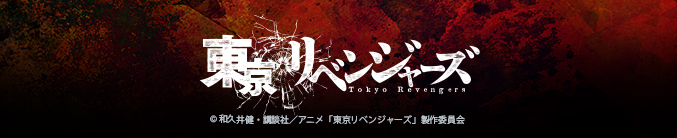 東京リベンジャーズ
Tokyo Revengers
© 和久井健・講談社／アニメ「東京リベンジャーズ」製作委員会